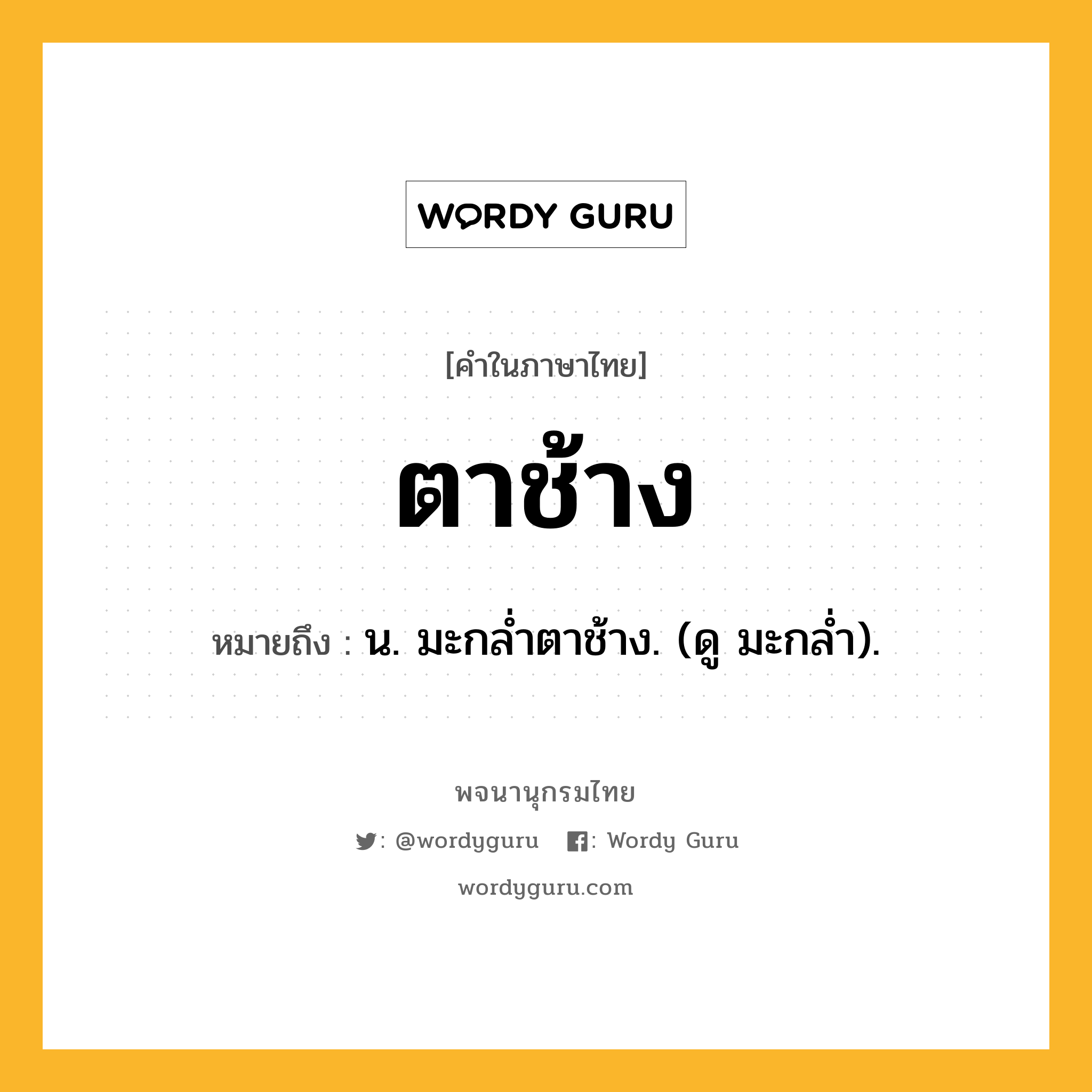 WORDY GURU

[คำในภาษาไทย]

ตาช้าง

หมายถึง : น. มะกล่ำตาช้าง. (ดู มะกล่ำ).

พจนานุกรมไทย

: @wordyguru : Wordy Guru

wordyguru.com